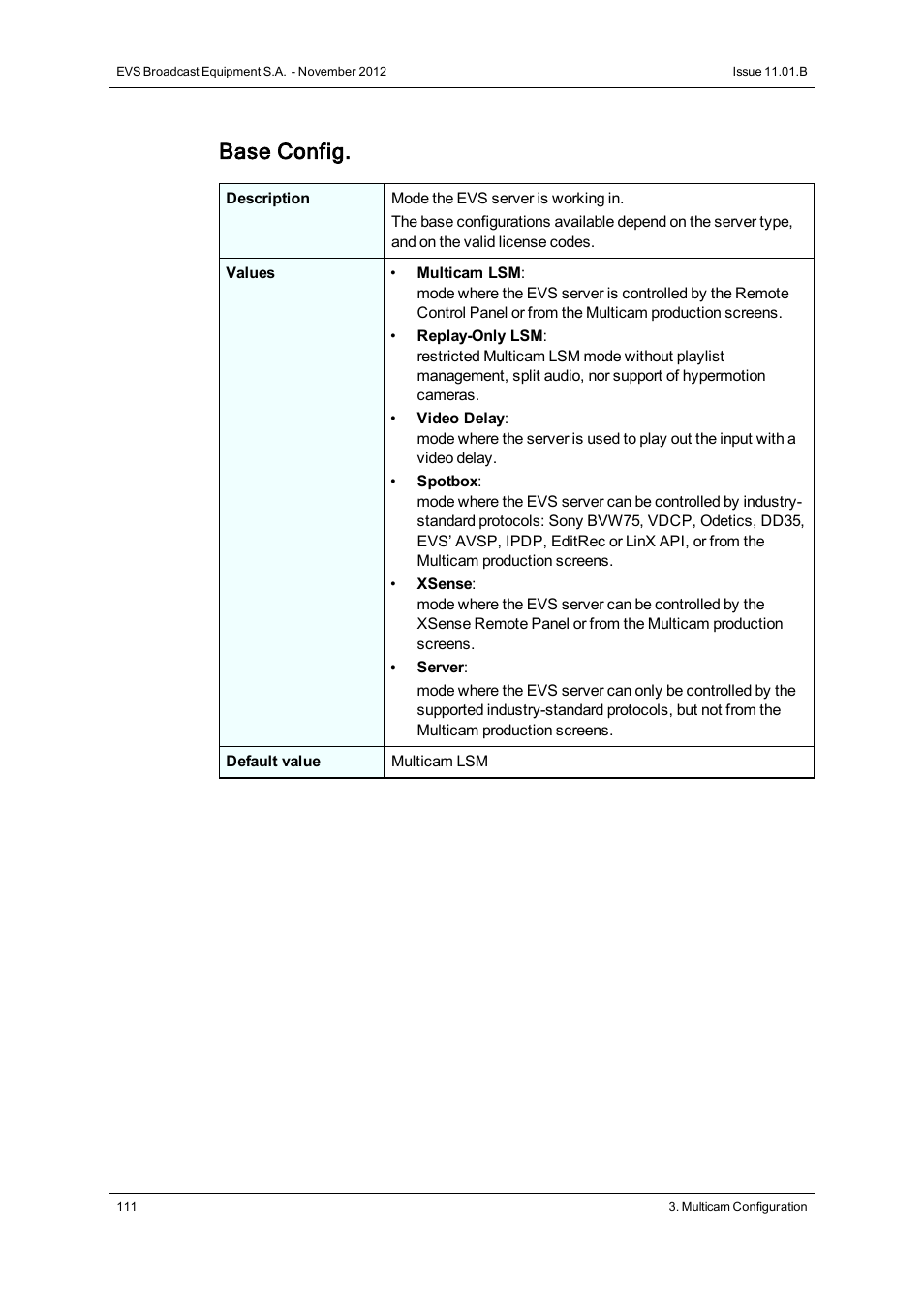 EVS Broadcast Equipment S.A. - November 2012

Issue 11.01.B

Base Config.

| Description | Mode the EVS server is working in. The base configurations available depend on the server type, and on the valid license codes. |
|---|---|
| Values | • Multicam LSM: mode where the EVS server is controlled by the Remote Control Panel or from the Multicam production screens. • Replay-Only LSM: restricted Multicam LSM mode without playlist management, split audio, nor support of hypermotion cameras. • Video Delay: mode where the server is used to play out the input with a video delay. • Spotbox: mode where the EVS server can be controlled by industry-standard protocols: Sony BVW75, VDCP, Odetics, DD35, EVS' AVSP, IPDP, EditRec or LinX API, or from the Multicam production screens. • XSense: mode where the EVS server can be controlled by the XSense Remote Panel or from the Multicam production screens. • Server: mode where the EVS server can only be controlled by the supported industry-standard protocols, but not from the Multicam production screens. |
| Default value | Multicam LSM |

111

3. Multicam Configuration